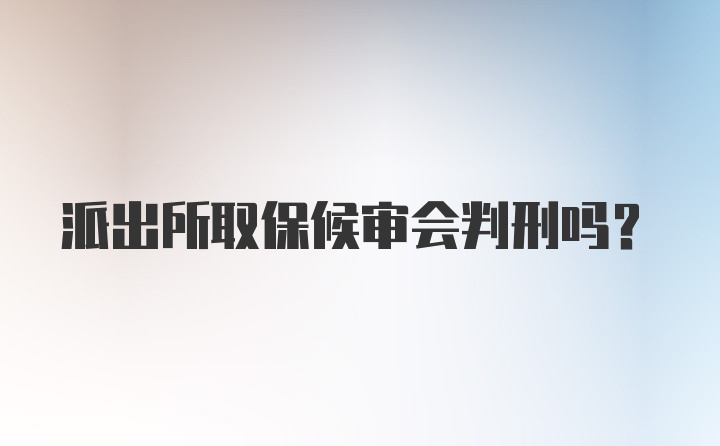 派出所取保候审会判刑吗？